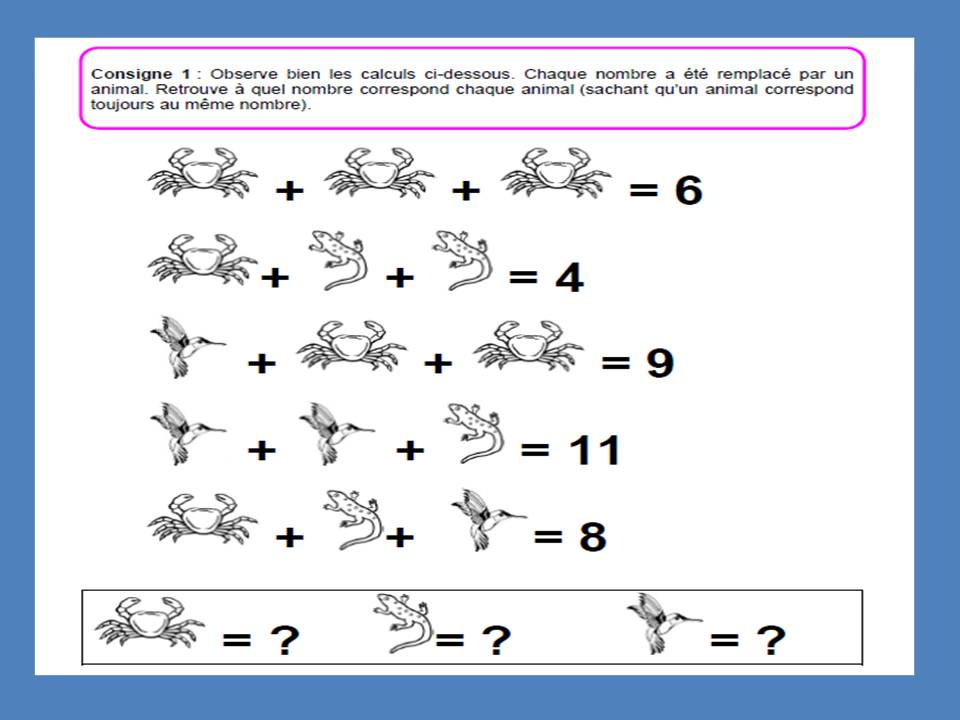 Consigne 1 : Observe bien les calculs ci-dessous. Chaque nombre a été remplacé par un animal. Retrouve à quel nombre correspond chaque animal (sachant qu'un animal correspond toujours au même nombre).

+ + = 6

+ + = 4

+ + = 9

+ + = 11

+ + = 8

= ? = ? = ?